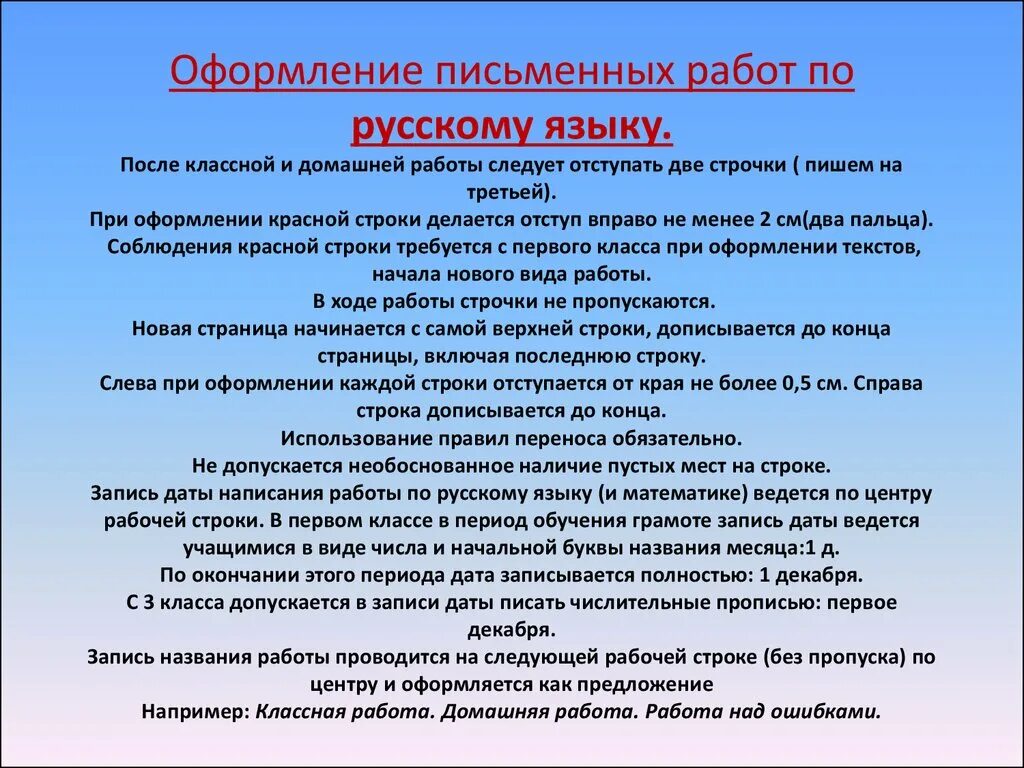 Оформление письменных работ по русскому языку.

После классной и домашней работы следует отступать две строчки ( пишем на третьей).
При оформлении красной строки делается отступ вправо не менее 2 см(два пальца).
Соблюдения красной строки требуется с первого класса при оформлении текстов, начала нового вида работы.
В ходе работы строчки не пропускаются.
Новая страница начинается с самой верхней строки, дописывается до конца страницы, включая последнюю строку.
Слева при оформлении каждой строки отступается от края не более 0,5 см. Справа строка дописывается до конца.
Использование правил переноса обязательно.
Не допускается необоснованное наличие пустых мест на строке.
Запись даты написания работы по русскому языку (и математике) ведется по центру рабочей строки. В первом классе в период обучения грамоте запись даты ведется учащимися в виде числа и начальной буквы названия месяца:1 д.
По окончании этого периода дата записывается полностью: 1 декабря.
С 3 класса допускается в записи даты писать числительные прописью: первое декабря.
Запись названия работы проводится на следующей рабочей строке (без пропуска) по центру и оформляется как предложение
Например: Классная работа. Домашняя работа. Работа над ошибками.